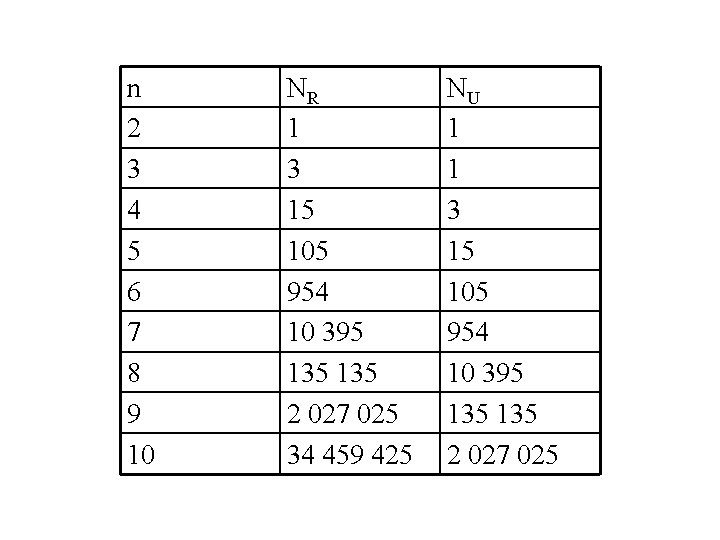 | n | $N_R$ | $N_U$ |
|---|---|---|
| 2 | 1 | 1 |
| 3 | 3 | 1 |
| 4 | 15 | 3 |
| 5 | 105 | 15 |
| 6 | 954 | 105 |
| 7 | 10 395 | 954 |
| 8 | 135 135 | 10 395 |
| 9 | 2 027 025 | 135 135 |
| 10 | 34 459 425 | 2 027 025 |